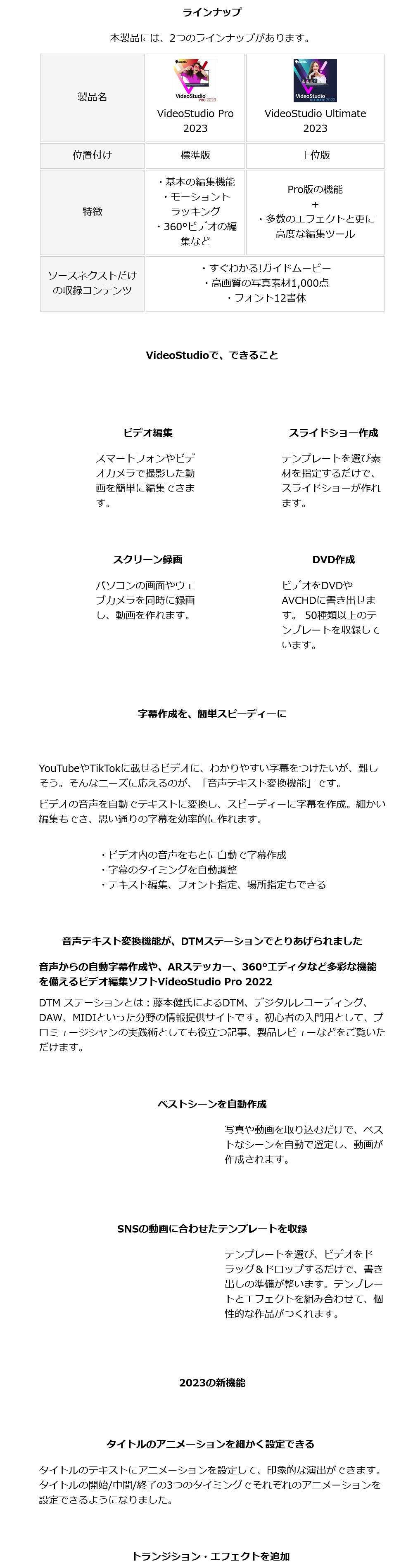 ラインナップ

本製品には、2つのラインナップがあります。

| 製品名 | VideoStudio PRO 2023 VideoStudio Pro 2023 | VideoStudio ULTIMATE 2023 VideoStudio Ultimate 2023 |
|---|---|---|
| 位置付け | 標準版 | 上位版 |
| 特徴 | ・基本の編集機能 ・モーショントラッキング ・360°ビデオの編集など | Pro版の機能 + ・多数のエフェクトと更に高度な編集ツール |
| ソースネクストだけの収録コンテンツ | ・すぐわかる!ガイドムービー ・高画質の写真素材1,000点 ・フォント12書体 | |

VideoStudioで、できること

ビデオ編集

スマートフォンやビデオカメラで撮影した動画を簡単に編集できます。

スライドショー作成

テンプレートを選び素材を指定するだけで、スライドショーが作れます。

スクリーン録画

パソコンの画面やウェブカメラを同時に録画し、動画を作れます。

DVD作成

ビデオをDVDやAVCHDに書き出せます。 50種類以上のテンプレートを収録しています。

字幕作成を、簡単スピーディーに

YouTubeやTikTokに載せるビデオに、わかりやすい字幕をつけたいが、難しそう。そんなニーズに応えるのが、「音声テキスト変換機能」です。

ビデオの音声を自動でテキストに変換し、スピーディーに字幕を作成。細かい編集もでき、思い通りの字幕を効率的に作れます。

・ビデオ内の音声をもとに自動で字幕作成
・字幕のタイミングを自動調整
・テキスト編集、フォント指定、場所指定もできる

音声テキスト変換機能が、DTMステーションでとりあげられました

音声からの自動字幕作成や、ARステッカー、360°エディタなど多彩な機能を備えるビデオ編集ソフトVideoStudio Pro 2022

DTM ステーションとは：藤本健氏によるDTM、デジタルレコーディング、DAW、MIDIといった分野の情報提供サイトです。初心者の入門用として、プロミュージシャンの実践術としても役立つ記事、製品レビューなどをご覧いただけます。

ベストシーンを自動作成

写真や動画を取り込むだけで、ベストなシーンを自動で選定し、動画が作成されます。

SNSの動画に合わせたテンプレートを収録

テンプレートを選び、ビデオをドラッグ＆ドロップするだけで、書き出しの準備が整います。テンプレートとエフェクトを組み合わせて、個性的な作品がつくれます。

2023の新機能

タイトルのアニメーションを細かく設定できる

タイトルのテキストにアニメーションを設定して、印象的な演出ができます。タイトルの開始/中間/終了の3つのタイミングでそれぞれのアニメーションを設定できるようになりました。

トランジション・エフェクトを追加